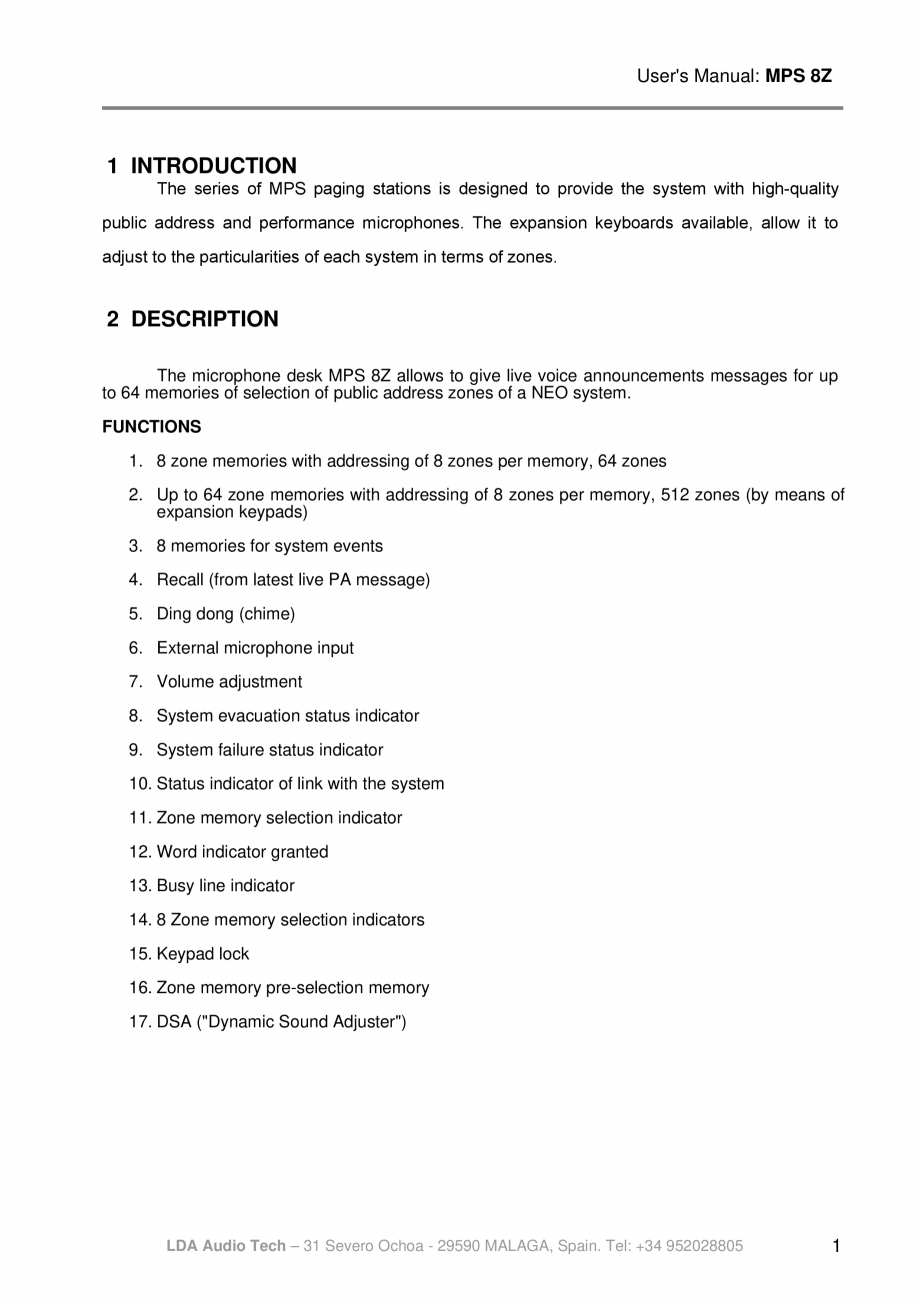 User's Manual: MPS 8Z

1 INTRODUCTION

The series of MPS paging stations is designed to provide the system with high-quality public address and performance microphones. The expansion keyboards available, allow it to adjust to the particularities of each system in terms of zones.

2 DESCRIPTION

The microphone desk MPS 8Z allows to give live voice announcements messages for up to 64 memories of selection of public address zones of a NEO system.

FUNCTIONS

1. 8 zone memories with addressing of 8 zones per memory, 64 zones
2. Up to 64 zone memories with addressing of 8 zones per memory, 512 zones (by means of expansion keypads)
3. 8 memories for system events
4. Recall (from latest live PA message)
5. Ding dong (chime)
6. External microphone input
7. Volume adjustment
8. System evacuation status indicator
9. System failure status indicator
10. Status indicator of link with the system
11. Zone memory selection indicator
12. Word indicator granted
13. Busy line indicator
14. 8 Zone memory selection indicators
15. Keypad lock
16. Zone memory pre-selection memory
17. DSA ("Dynamic Sound Adjuster")

LDA Audio Tech – 31 Severo Ochoa - 29590 MALAGA, Spain. Tel: +34 952028805

1